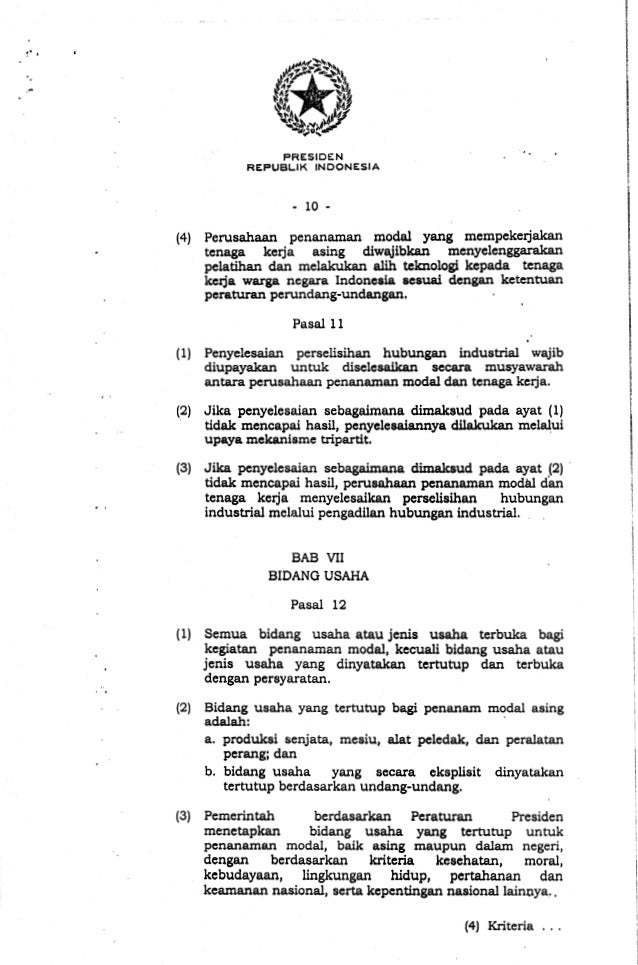 PRESIDEN
REPUBLIK INDONESIA

- 10 -

(4) Perusahaan penanaman modal yang mempekerjakan tenaga kerja asing diwajibkan menyelenggarakan pelatihan dan melakukan alih teknologi kepada tenaga kerja warga negara Indonesia sesuai dengan ketentuan peraturan perundang-undangan.

Pasal 11

(1) Penyelesaian perselisihan hubungan industrial wajib diupayakan untuk diselesaikan secara musyawarah antara perusahaan penanaman modal dan tenaga kerja.

(2) Jika penyelesaian sebagaimana dimaksud pada ayat (1) tidak mencapai hasil, penyelesaiannya dilakukan melalui upaya mekanisme tripartit.

(3) Jika penyelesaian sebagaimana dimaksud pada ayat (2) tidak mencapai hasil, perusahaan penanaman modal dan tenaga kerja menyelesaikan perselisihan hubungan industrial melalui pengadilan hubungan industrial.

BAB VII
BIDANG USAHA

Pasal 12

(1) Semua bidang usaha atau jenis usaha terbuka bagi kegiatan penanaman modal, kecuali bidang usaha atau jenis usaha yang dinyatakan tertutup dan terbuka dengan persyaratan.

(2) Bidang usaha yang tertutup bagi penanam modal asing adalah:
a. produksi senjata, mesiu, alat peledak, dan peralatan perang; dan
b. bidang usaha yang secara eksplisit dinyatakan tertutup berdasarkan undang-undang.

(3) Pemerintah berdasarkan Peraturan Presiden menetapkan bidang usaha yang tertutup untuk penanaman modal, baik asing maupun dalam negeri, dengan berdasarkan kriteria kesehatan, moral, kebudayaan, lingkungan hidup, pertahanan dan keamanan nasional, serta kepentingan nasional lainnya.

(4) Kriteria . . .